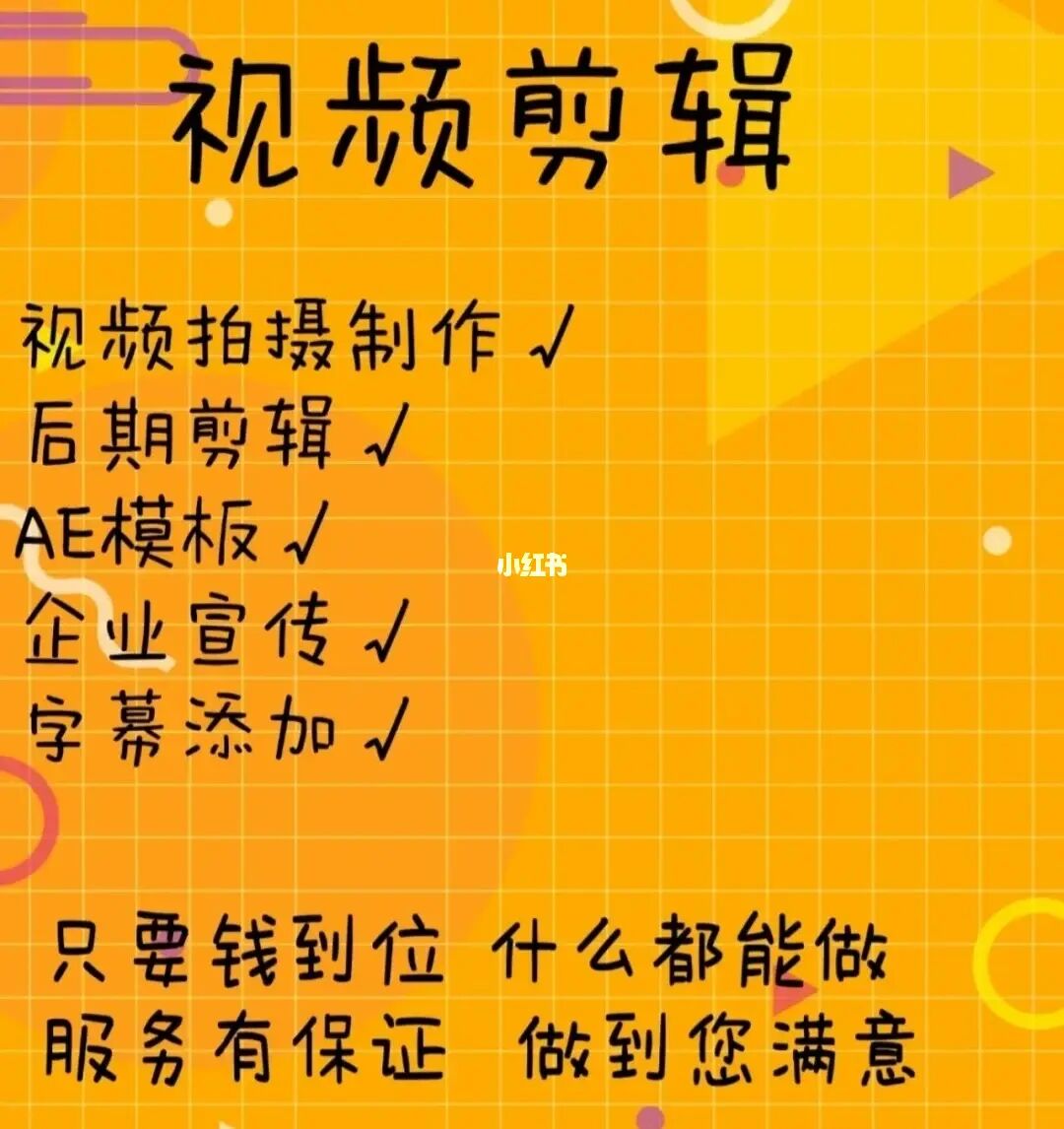 视频剪辑

视频拍摄制作 √
后期剪辑 √
AE模板 √
企业宣传 √
字幕添加 √

小红书

只要钱到位 什么都能做
服务有保证 做到您满意